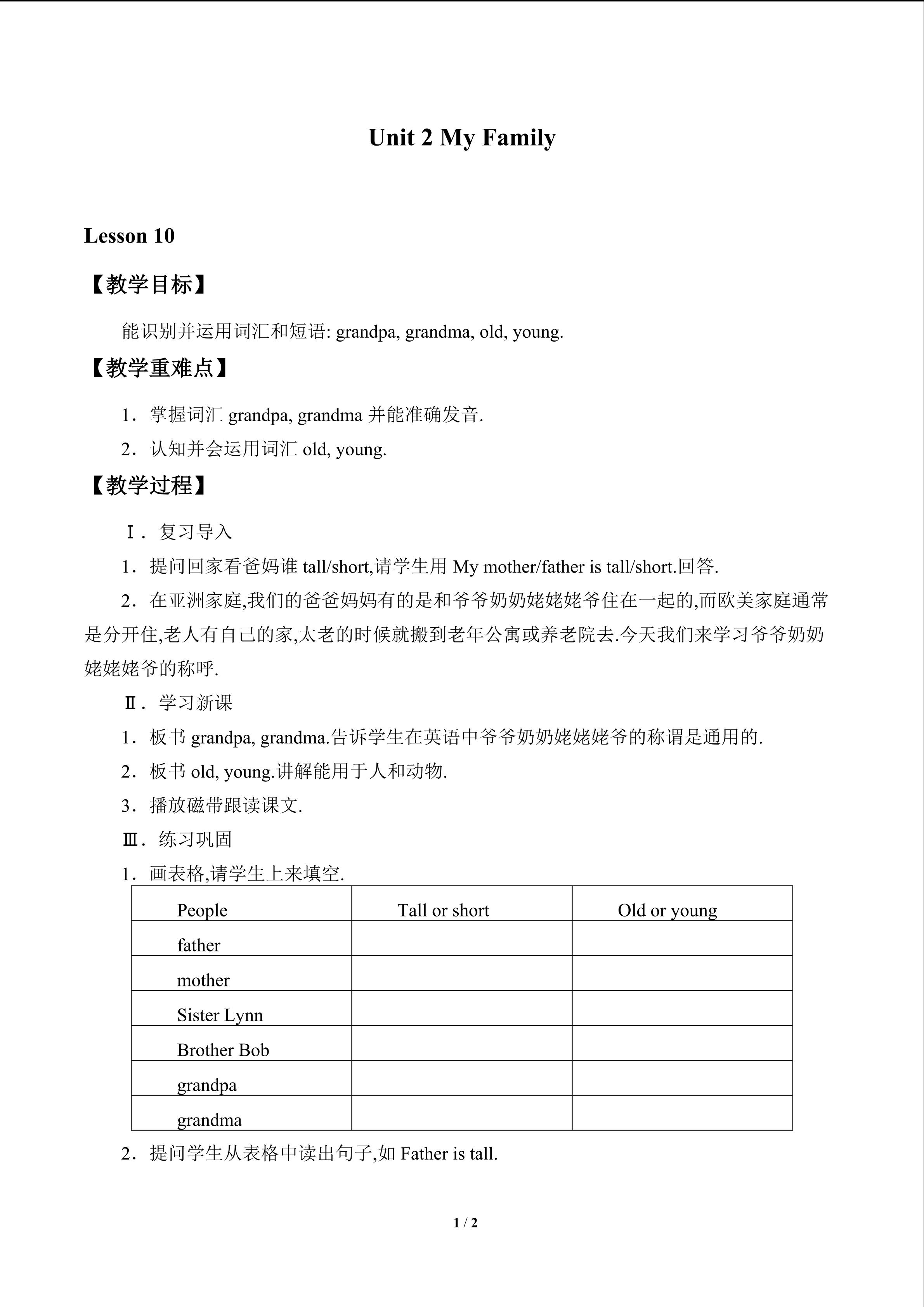 Unit 2 My Family

Lesson 10

【教学目标】

能识别并运用词汇和短语: grandpa, grandma, old, young.

【教学重难点】

1．掌握词汇 grandpa, grandma 并能准确发音.

2．认知并会运用词汇 old, young.

【教学过程】

Ⅰ．复习导入

1．提问回家看爸妈谁 tall/short,请学生用 My mother/father is tall/short.回答.

2．在亚洲家庭,我们的爸爸妈妈有的是和爷爷奶奶姥姥姥爷住在一起的,而欧美家庭通常是分开住,老人有自己的家,太老的时候就搬到老年公寓或养老院去.今天我们来学习爷爷奶奶姥姥姥爷的称呼.

Ⅱ．学习新课

1．板书 grandpa, grandma.告诉学生在英语中爷爷奶奶姥姥姥爷的称谓是通用的.

2．板书 old, young.讲解能用于人和动物.

3．播放磁带跟读课文.

Ⅲ．练习巩固

1．画表格,请学生上来填空.

| People | Tall or short | Old or young |
|---|---|---|
| father | | |
| mother | | |
| Sister Lynn | | |
| Brother Bob | | |
| grandpa | | |
| grandma | | |

2．提问学生从表格中读出句子,如 Father is tall.

1 / 2